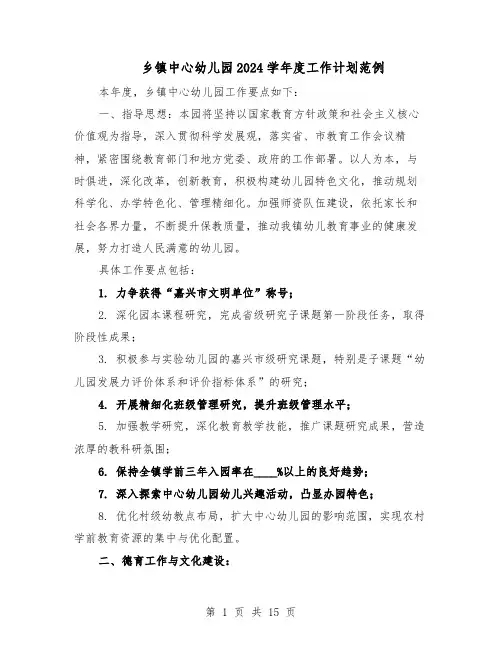 乡镇中心幼儿园2024学年度工作计划范例

本年度，乡镇中心幼儿园工作要点如下：

一、指导思想：本园将坚持以国家教育方针政策和社会主义核心价值观为指导，深入贯彻科学发展观，落实省、市教育工作会议精神，紧密围绕教育部门和地方党委、政府的工作部署。以人为本，与时俱进，深化改革，创新教育，积极构建幼儿园特色文化，推动规划科学化、办学特色化、管理精细化。加强师资队伍建设，依托家长和社会各界力量，不断提升保教质量，推动我镇幼儿教育事业的健康发展，努力打造人民满意的幼儿园。

具体工作要点包括：

1. 力争获得“嘉兴市文明单位”称号；

2. 深化园本课程研究，完成省级研究子课题第一阶段任务，取得阶段性成果；

3. 积极参与实验幼儿园的嘉兴市级研究课题，特别是子课题“幼儿园发展力评价体系和评价指标体系”的研究；

4. 开展精细化班级管理研究，提升班级管理水平；

5. 加强教学研究，深化教育教学技能，推广课题研究成果，营造浓厚的教科研氛围；

6. 保持全镇学前三年入园率在____%以上的良好趋势；

7. 深入探索中心幼儿园幼儿兴趣活动，凸显办园特色；

8. 优化村级幼教点布局，扩大中心幼儿园的影响范围，实现农村学前教育资源的集中与优化配置。

二、德育工作与文化建设：

第 1 页 共 15 页